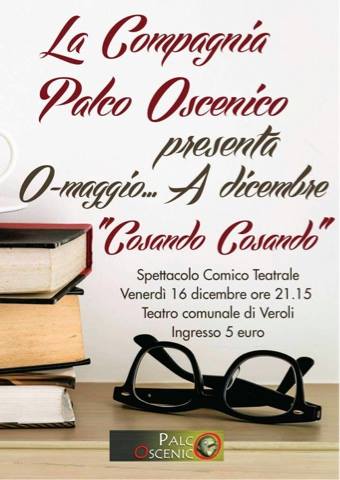 La Compagnia
Palco Oscenico
presenta
O-maggio... A dicembre
"Cosando Cosando"

Spettacolo Comico Teatrale
Venerdì 16 dicembre ore 21.15
Teatro comunale di Veroli
Ingresso 5 euro

PALCO
OSCENICO